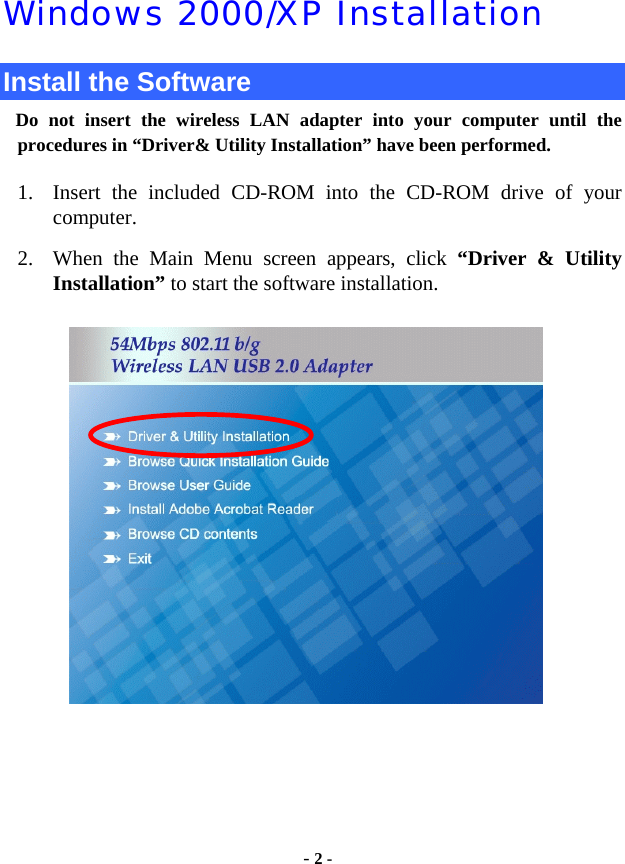 Windows 2000/XP Installation

Install the Software

Do not insert the wireless LAN adapter into your computer until the procedures in “Driver& Utility Installation” have been performed.

1. Insert the included CD-ROM into the CD-ROM drive of your computer.

2. When the Main Menu screen appears, click “Driver & Utility Installation” to start the software installation.

54Mbps 802.11 b/g
Wireless LAN USB 2.0 Adapter

Driver & Utility Installation
Browse Quick Installation Guide
Browse User Guide
Install Adobe Acrobat Reader
Browse CD contents
Exit

- 2 -